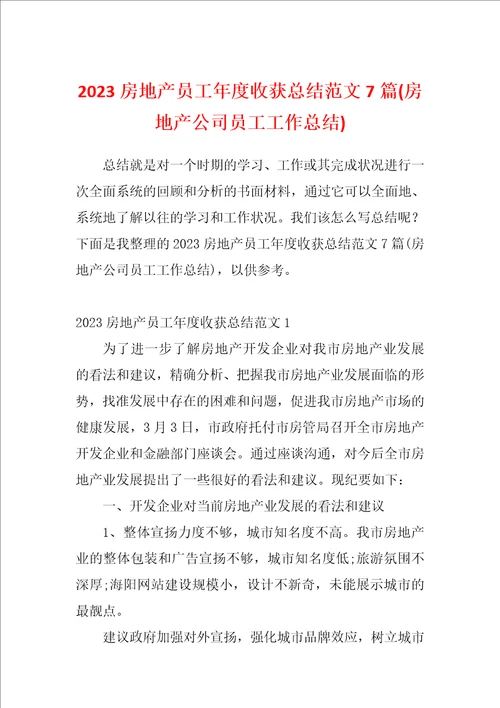 2023 房地产员工年度收获总结范文 7 篇(房地产公司员工工作总结)

总结就是对一个时期的学习、工作或其完成状况进行一次全面系统的回顾和分析的书面材料，通过它可以全面地、系统地了解以往的学习和工作状况。我们该怎么写总结呢？下面是我整理的 2023 房地产员工年度收获总结范文 7 篇(房地产公司员工工作总结)，以供参考。

2023 房地产员工年度收获总结范文 1

为了进一步了解房地产开发企业对我市房地产业发展的看法和建议，精确分析、把握我市房地产业发展面临的形势，找准发展中存在的困难和问题，促进我市房地产市场的健康发展，3 月 3 日，市政府托付市房管局召开全市房地产开发企业和金融部门座谈会。通过座谈沟通，对今后全市房地产业发展提出了一些很好的看法和建议。现纪要如下：

一、开发企业对当前房地产业发展的看法和建议

1、整体宣扬力度不够，城市知名度不高。我市房地产业的整体包装和广告宣扬不够，城市知名度低;旅游氛围不深厚;海阳网站建设规模小，设计不新奇，未能展示城市的最靓点。

建议政府加强对外宣扬，强化城市品牌效应，树立城市